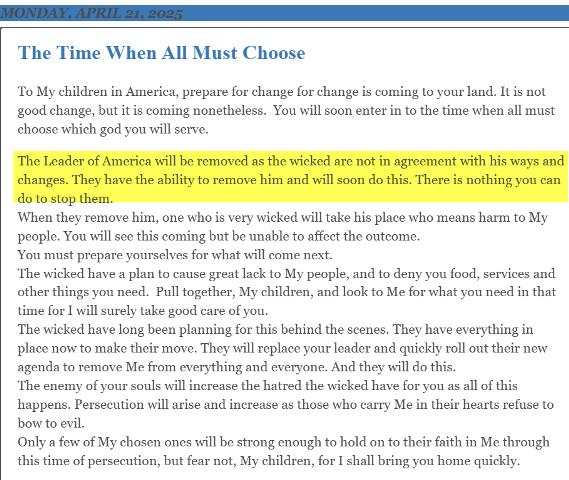 MONDAY, APRIL 21, 2025

The Time When All Must Choose

To My children in America, prepare for change for change is coming to your land. It is not good change, but it is coming nonetheless.  You will soon enter in to the time when all must choose which god you will serve.

The Leader of America will be removed as the wicked are not in agreement with his ways and changes. They have the ability to remove him and will soon do this. There is nothing you can do to stop them.

When they remove him, one who is very wicked will take his place who means harm to My people. You will see this coming but be unable to affect the outcome.

You must prepare yourselves for what will come next.

The wicked have a plan to cause great lack to My people, and to deny you food, services and other things you need.  Pull together, My children, and look to Me for what you need in that time for I will surely take good care of you.

The wicked have long been planning for this behind the scenes. They have everything in place now to make their move. They will replace your leader and quickly roll out their new agenda to remove Me from everything and everyone. And they will do this.

The enemy of your souls will increase the hatred the wicked have for you as all of this happens. Persecution will arise and increase as those who carry Me in their hearts refuse to bow to evil.

Only a few of My chosen ones will be strong enough to hold on to their faith in Me through this time of persecution, but fear not, My children, for I shall bring you home quickly.